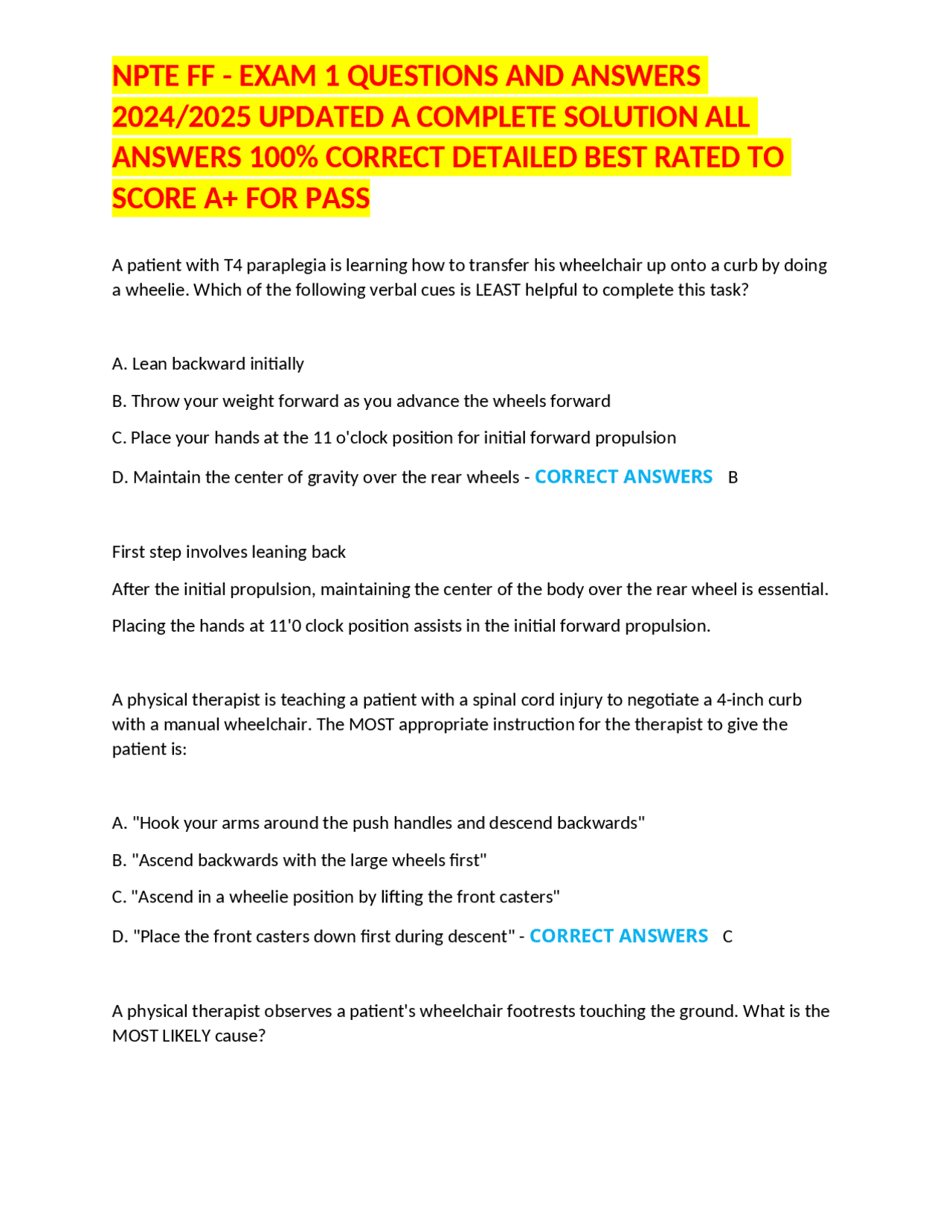 NPTE FF - EXAM 1 QUESTIONS AND ANSWERS 2024/2025 UPDATED A COMPLETE SOLUTION ALL ANSWERS 100% CORRECT DETAILED BEST RATED TO SCORE A+ FOR PASS

A patient with T4 paraplegia is learning how to transfer his wheelchair up onto a curb by doing a wheelie. Which of the following verbal cues is LEAST helpful to complete this task?

A. Lean backward initially

B. Throw your weight forward as you advance the wheels forward

C. Place your hands at the 11 o'clock position for initial forward propulsion

D. Maintain the center of gravity over the rear wheels - CORRECT ANSWERS B

First step involves leaning back

After the initial propulsion, maintaining the center of the body over the rear wheel is essential.

Placing the hands at 11'0 clock position assists in the initial forward propulsion.

A physical therapist is teaching a patient with a spinal cord injury to negotiate a 4-inch curb with a manual wheelchair. The MOST appropriate instruction for the therapist to give the patient is:

A. "Hook your arms around the push handles and descend backwards"

B. "Ascend backwards with the large wheels first"

C. "Ascend in a wheelie position by lifting the front casters"

D. "Place the front casters down first during descent" - CORRECT ANSWERS C

A physical therapist observes a patient's wheelchair footrests touching the ground. What is the MOST LIKELY cause?